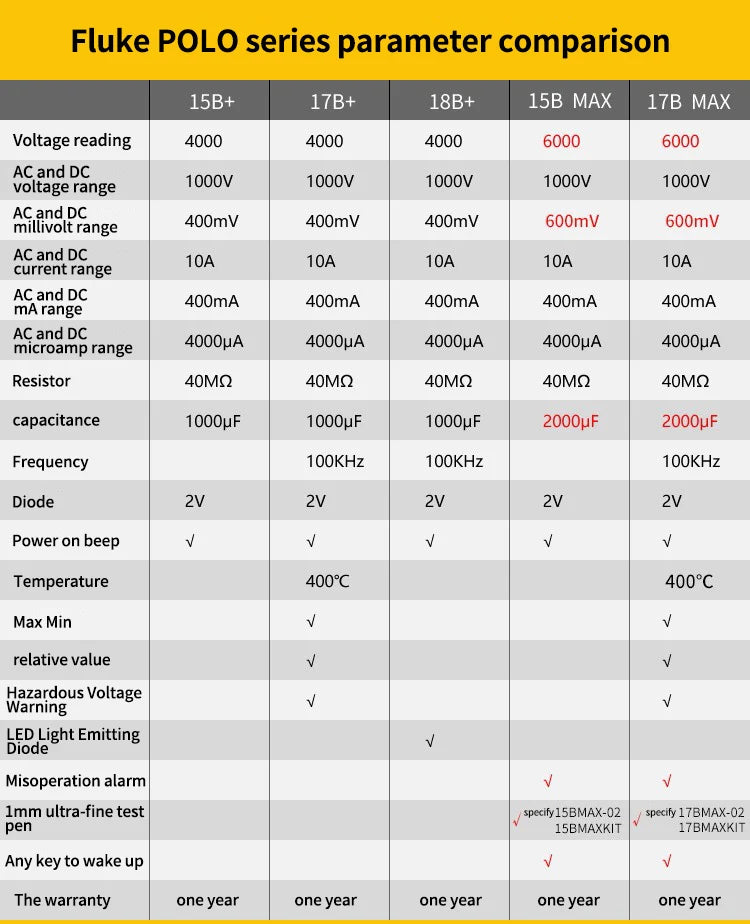 Fluke POLO series parameter comparison

| | 15B+ | 17B+ | 18B+ | 15B MAX | 17B MAX |
|---|---|---|---|---|---|
| Voltage reading | 4000 | 4000 | 4000 | 6000 | 6000 |
| AC and DC voltage range | 1000V | 1000V | 1000V | 1000V | 1000V |
| AC and DC millivolt range | 400mV | 400mV | 400mV | 600mV | 600mV |
| AC and DC current range | 10A | 10A | 10A | 10A | 10A |
| AC and DC mA range | 400mA | 400mA | 400mA | 400mA | 400mA |
| AC and DC microamp range | 4000μA | 4000μA | 4000μA | 4000μA | 4000μA |
| Resistor | 40MΩ | 40MΩ | 40MΩ | 40MΩ | 40MΩ |
| capacitance | 1000μF | 1000μF | 1000μF | 2000μF | 2000μF |
| Frequency | | 100KHz | 100KHz | | 100KHz |
| Diode | 2V | 2V | 2V | 2V | 2V |
| Power on beep | √ | √ | √ | √ | √ |
| Temperature | | 400℃ | | | 400°C |
| Max Min | | √ | | | √ |
| relative value | | √ | | | √ |
| Hazardous Voltage Warning | | √ | | | √ |
| LED Light Emitting Diode | | | √ | | |
| Misoperation alarm | | | | √ | √ |
| 1mm ultra-fine test pen | | | | √ specify 15BMAX-02 15BMAXKIT | √ specify 17BMAX-02 17BMAXKIT |
| Any key to wake up | | | | √ | √ |
| The warranty | one year | one year | one year | one year | one year |